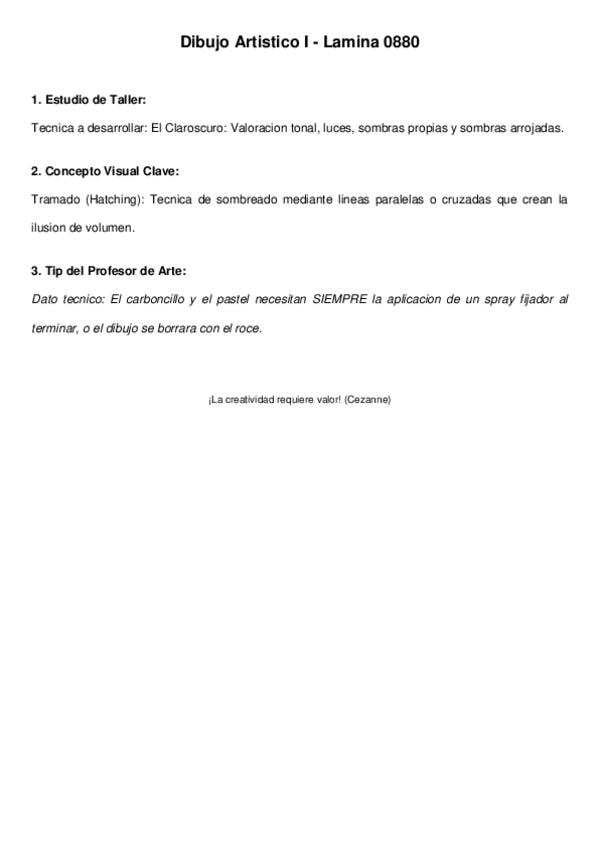 Dibujo Artistico I - Lamina 0880

1. Estudio de Taller:

Tecnica a desarrollar: El Claroscuro: Valoracion tonal, luces, sombras propias y sombras arrojadas.

2. Concepto Visual Clave:

Tramado (Hatching): Tecnica de sombreado mediante lineas paralelas o cruzadas que crean la ilusion de volumen.

3. Tip del Profesor de Arte:

Dato tecnico: El carboncillo y el pastel necesitan SIEMPRE la aplicacion de un spray fijador al terminar, o el dibujo se borrara con el roce.

¡La creatividad requiere valor! (Cezanne)